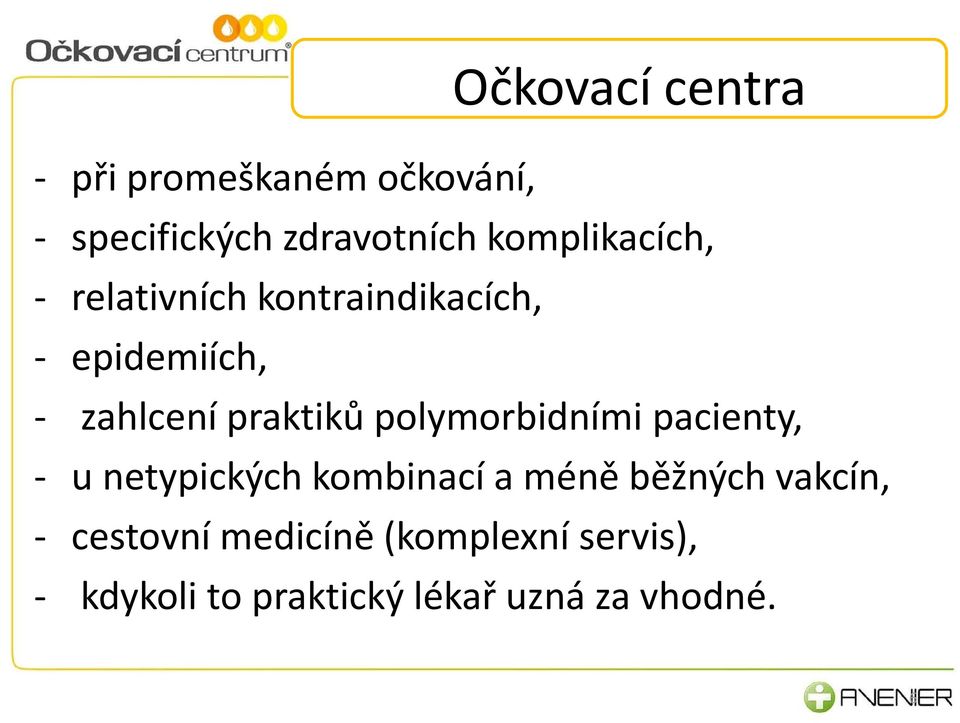 Očkovací centrum®

Očkovací centra

- při promeškaném očkování,
- specifických zdravotních komplikacích,
- relativních kontraindikacích,
- epidemiích,
- zahlcení praktiků polymorbidními pacienty,
- u netypických kombinací a méně běžných vakcín,
- cestovní medicíně (komplexní servis),
- kdykoli to praktický lékař uzná za vhodné.

AVENIER